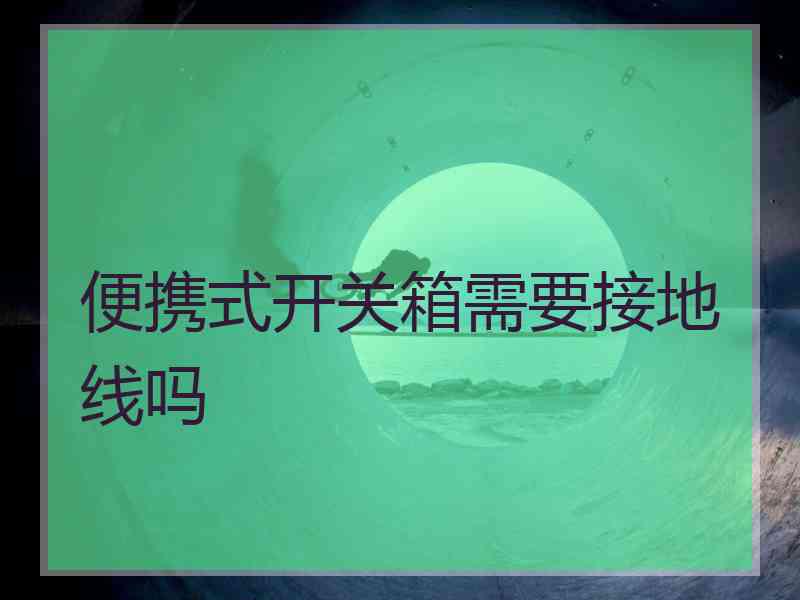 便携式开关箱需要接地线吗